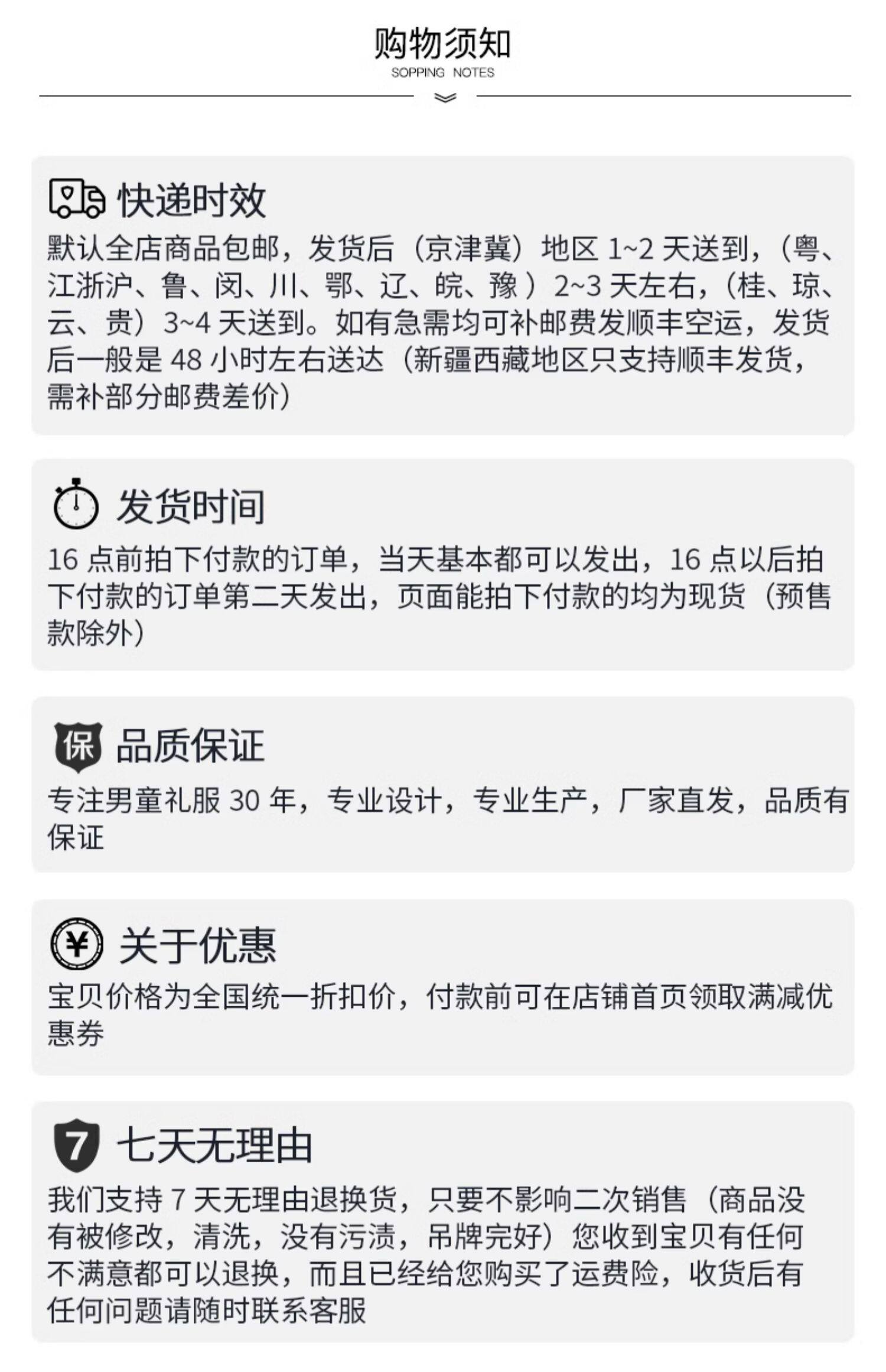 购物须知
SOPPING NOTES

快递时效
默认全店商品包邮，发货后（京津冀）地区1~2天送到，（粤、江浙沪、鲁、闵、川、鄂、辽、皖、豫）2~3天左右，（桂、琼、云、贵）3~4天送到。如有急需均可补邮费发顺丰空运，发货后一般是48小时左右送达（新疆西藏地区只支持顺丰发货，需补部分邮费差价）

发货时间
16点前拍下付款的订单，当天基本都可以发出，16点以后拍下付款的订单第二天发出，页面能拍下付款的均为现货（预售款除外）

保
品质保证
专注男童礼服30年，专业设计，专业生产，厂家直发，品质有保证

¥
关于优惠
宝贝价格为全国统一折扣价，付款前可在店铺首页领取满减优惠券

7
七天无理由
我们支持7天无理由退换货，只要不影响二次销售（商品没有被修改，清洗，没有污渍，吊牌完好）您收到宝贝有任何不满意都可以退换，而且已经给您购买了运费险，收货后有任何问题请随时联系客服